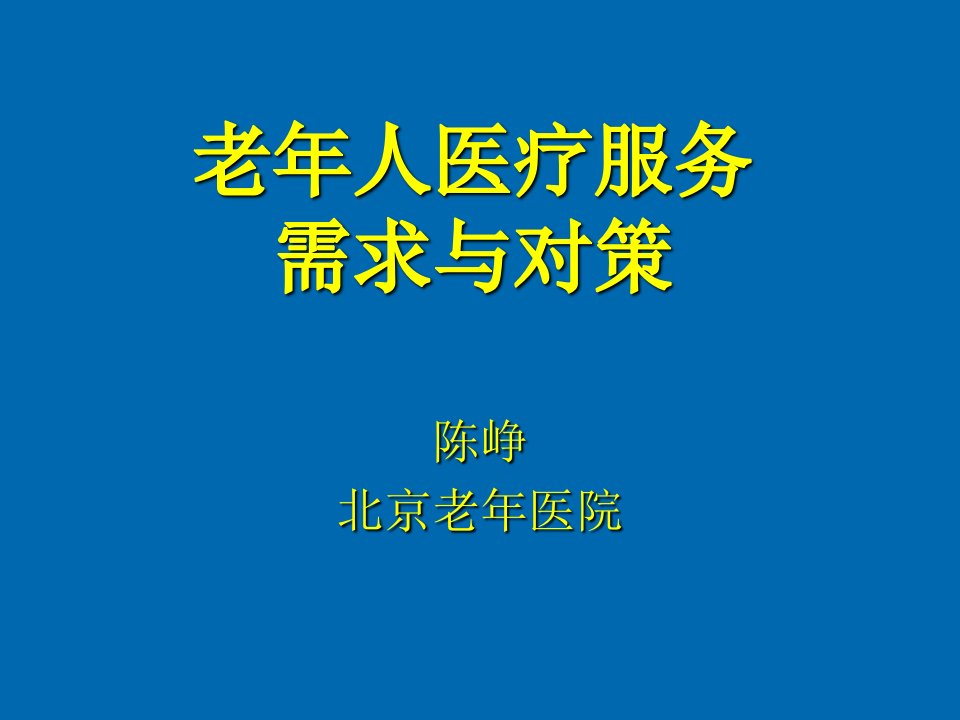 老年人医疗服务
需求与对策

陈峥
北京老年医院